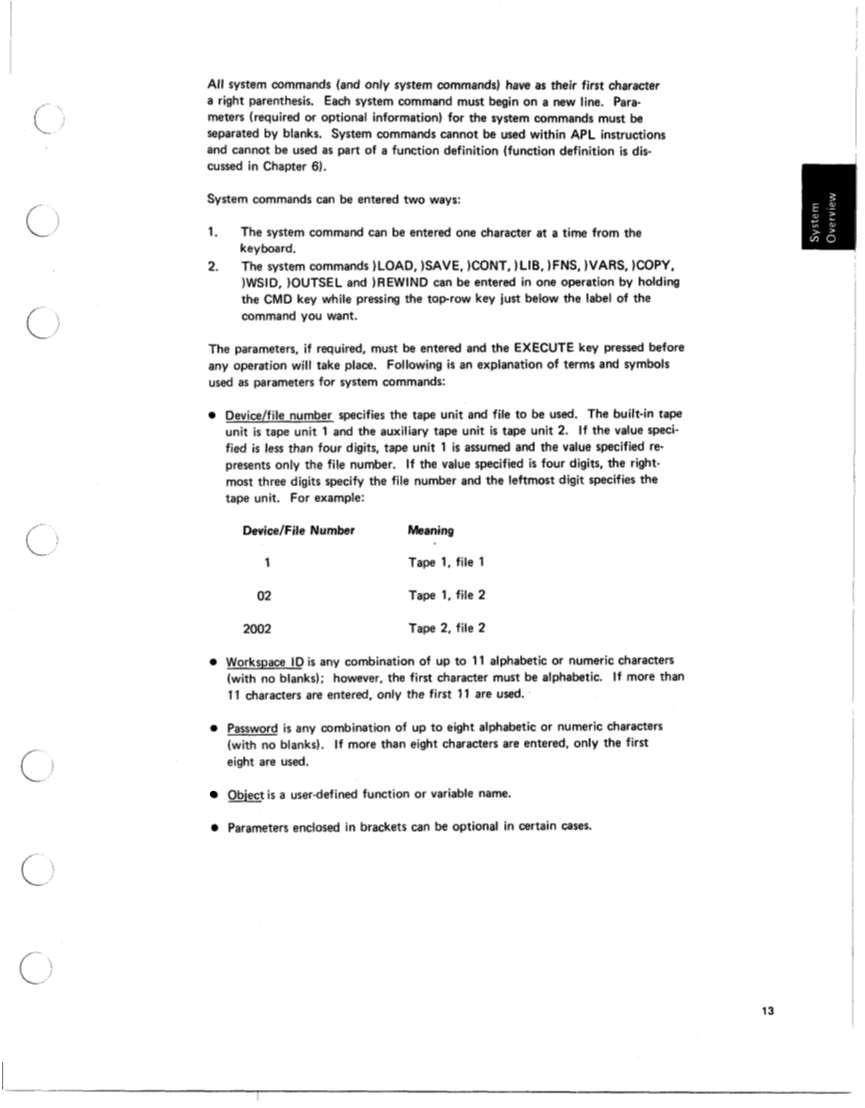 All system commands (and only system commands) have as their first character a right parenthesis. Each system command must begin on a new line. Parameters (required or optional information) for the system commands must be separated by blanks. System commands cannot be used within APL instructions and cannot be used as part of a function definition (function definition is discussed in Chapter 6).

System commands can be entered two ways:

1. The system command can be entered one character at a time from the keyboard.
2. The system commands )LOAD, )SAVE, )CONT, )LIB, )FNS, )VARS, )COPY, )WSID, )OUTSEL and )REWIND can be entered in one operation by holding the CMD key while pressing the top-row key just below the label of the command you want.

The parameters, if required, must be entered and the EXECUTE key pressed before any operation will take place. Following is an explanation of terms and symbols used as parameters for system commands:

• Device/file number specifies the tape unit and file to be used. The built-in tape unit is tape unit 1 and the auxiliary tape unit is tape unit 2. If the value specified is less than four digits, tape unit 1 is assumed and the value specified represents only the file number. If the value specified is four digits, the rightmost three digits specify the file number and the leftmost digit specifies the tape unit. For example:

| Device/File Number | Meaning |
|---|---|
| 1 | Tape 1, file 1 |
| 02 | Tape 1, file 2 |
| 2002 | Tape 2, file 2 |

• Workspace ID is any combination of up to 11 alphabetic or numeric characters (with no blanks); however, the first character must be alphabetic. If more than 11 characters are entered, only the first 11 are used.

• Password is any combination of up to eight alphabetic or numeric characters (with no blanks). If more than eight characters are entered, only the first eight are used.

• Object is a user-defined function or variable name.

• Parameters enclosed in brackets can be optional in certain cases.

System Overview

13